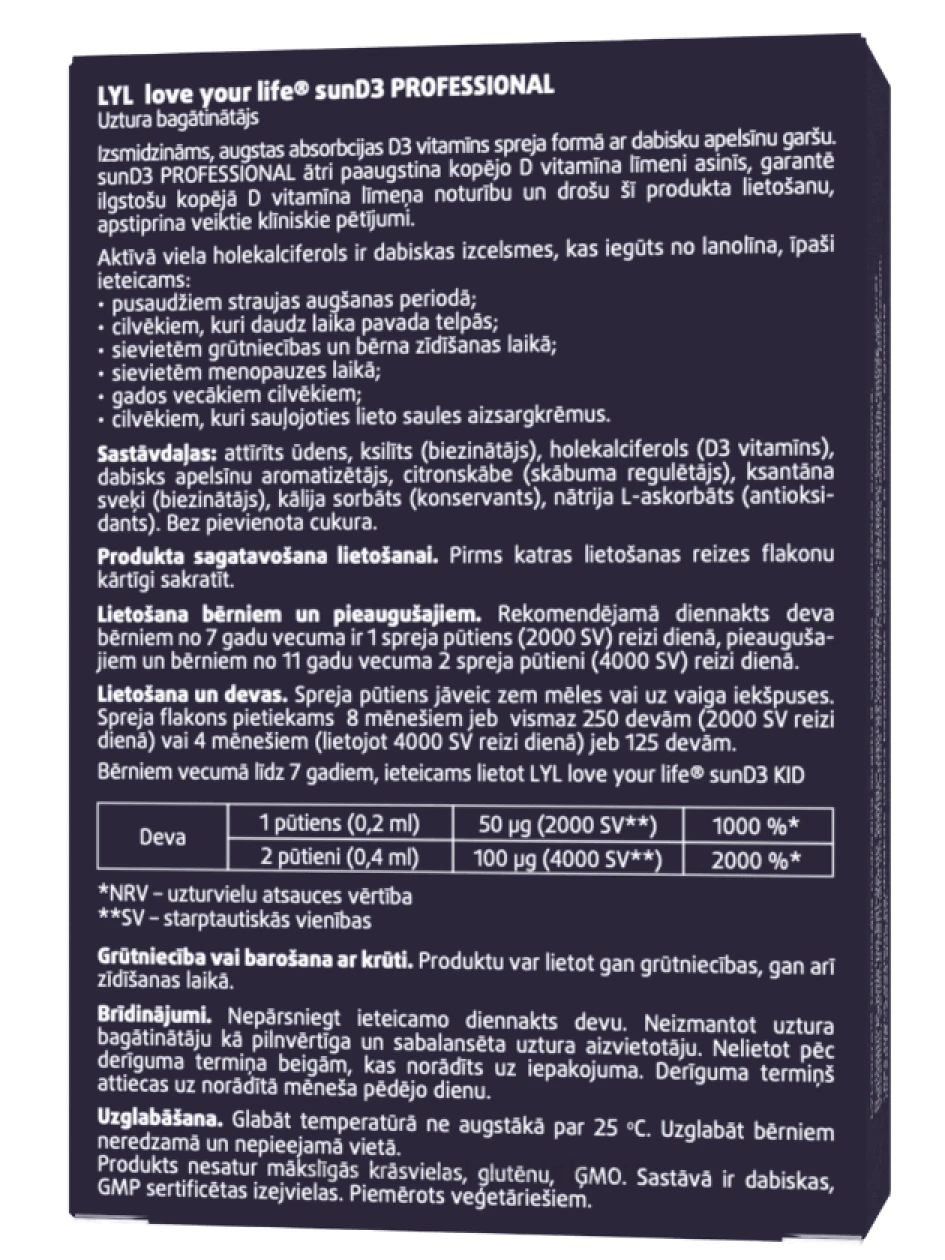 LYL love your life® sunD3 PROFESSIONAL
Uztura bagātinātājs

Izsmidzināms, augstas absorbcijas D3 vitamīns spreja formā ar dabisku apelsīnu garšu. sunD3 PROFESSIONAL ātri paaugstina kopējo D vitamīna līmeni asinīs, garantē ilgstošu kopējā D vitamīna līmeņa noturību un drošu šī produkta lietošanu, apstiprina veiktie klīniskie pētījumi.

Aktīvā viela holekalciferols ir dabiskas izcelsmes, kas iegūts no lanolīna, īpaši ieteicams:
• pusaudžiem straujas augšanas periodā;
• cilvēkiem, kuri daudz laika pavada telpās;
• sievietēm grūtniecības un bērna zīdīšanas laikā;
• sievietēm menopauzes laikā;
• gados vecākiem cilvēkiem;
• cilvēkiem, kuri sauļojoties lieto saules aizsargkrēmus.

Sastāvdaļas: attīrīts ūdens, ksilīts (biezinātājs), holekalciferols (D3 vitamīns), dabisks apelsīnu aromatizētājs, citronskābe (skābuma regulētājs), ksantāna sveķi (biezinātājs), kālija sorbāts (konservants), nātrija L-askorbāts (antioksidants). Bez pievienota cukura.

Produkta sagatavošana lietošanai. Pirms katras lietošanas reizes flakonu kārtīgi sakratīt.

Lietošana bērniem un pieaugušajiem. Rekomendējamā diennakts deva bērniem no 7 gadu vecuma ir 1 spreja pūtiens (2000 SV) reizi dienā, pieaugušajiem un bērniem no 11 gadu vecuma 2 spreja pūtieni (4000 SV) reizi dienā.

Lietošana un devas. Spreja pūtiens jāveic zem mēles vai uz vaiga iekšpuses. Spreja flakons pietiekams 8 mēnešiem jeb vismaz 250 devām (2000 SV reizi dienā) vai 4 mēnešiem (lietojot 4000 SV reizi dienā) jeb 125 devām.

Bērniem vecumā līdz 7 gadiem, ieteicams lietot LYL love your life® sunD3 KID

| Deva | 1 pūtiens (0,2 ml) | 50 µg (2000 SV**) | 1000 %* |
|---|---|---|---|
| | 2 pūtieni (0,4 ml) | 100 µg (4000 SV**) | 2000 %* |

*NRV – uzturvielu atsauces vērtība
**SV – starptautiskās vienības

Grūtniecība vai barošana ar krūti. Produktu var lietot gan grūtniecības, gan arī zīdīšanas laikā.

Brīdinājumi. Nepārsniegt ieteicamo diennakts devu. Neizmantot uztura bagātinātāju kā pilnvērtīga un sabalansēta uztura aizvietotāju. Nelietot pēc derīguma termiņa beigām, kas norādīts uz iepakojuma. Derīguma termiņš attiecas uz norādītā mēneša pēdējo dienu.

Uzglabāšana. Glabāt temperatūrā ne augstākā par 25 °C. Uzglabāt bērniem neredzamā un nepieejamā vietā.
Produkts nesatur mākslīgās krāsvielas, glutēnu, ĢMO. Sastāvā ir dabiskas, GMP sertificētas izejvielas. Piemērots veģetāriešiem.